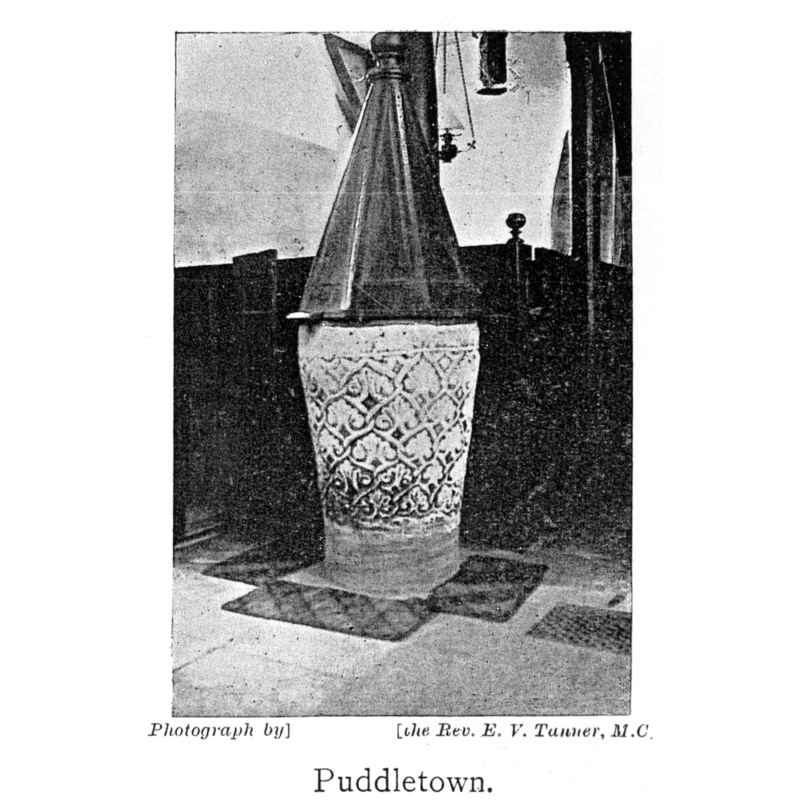 Photograph by]

[the Rev. E. V. Tanner, M.C.

Puddletown.